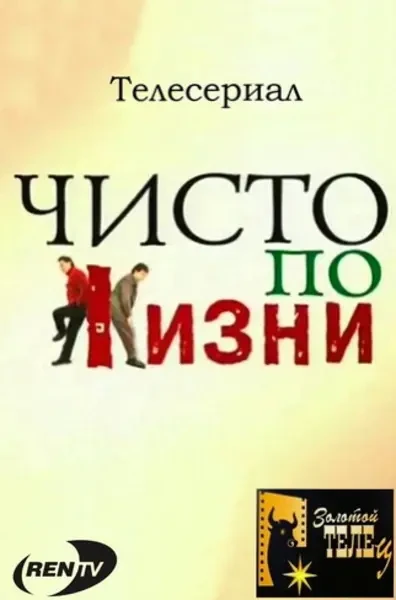 Телесериал

ЧИСТО ПО ЖИЗНИ

REN TV

Золотой ТЕЛЕЦ